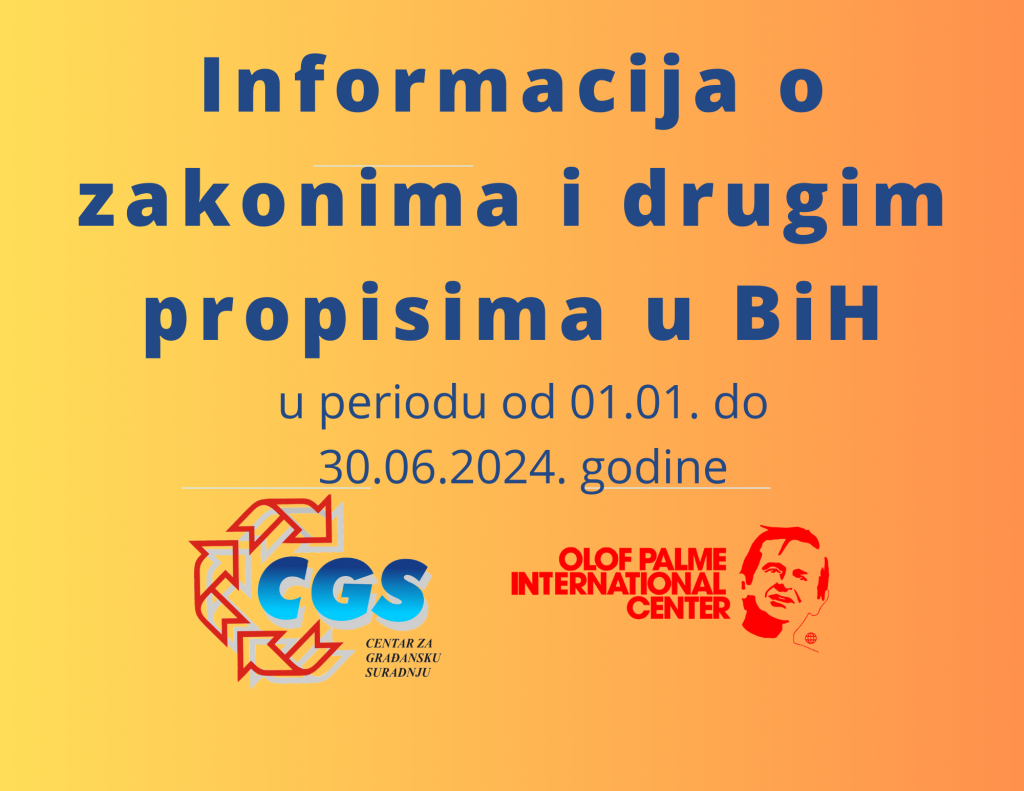 Informacija o zakonima i drugim propisima u BiH

u periodu od 01.01. do 30.06.2024. godine

CGS
CENTAR ZA GRAĐANSKU SURADNJU

OLOF PALME INTERNATIONAL CENTER